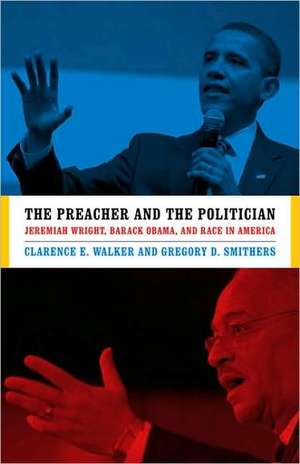 THE PREACHER AND THE POLITICIAN
JEREMIAH WRIGHT, BARACK OBAMA, AND RACE IN AMERICA
CLARENCE E. WALKER AND GREGORY D. SMITHERS